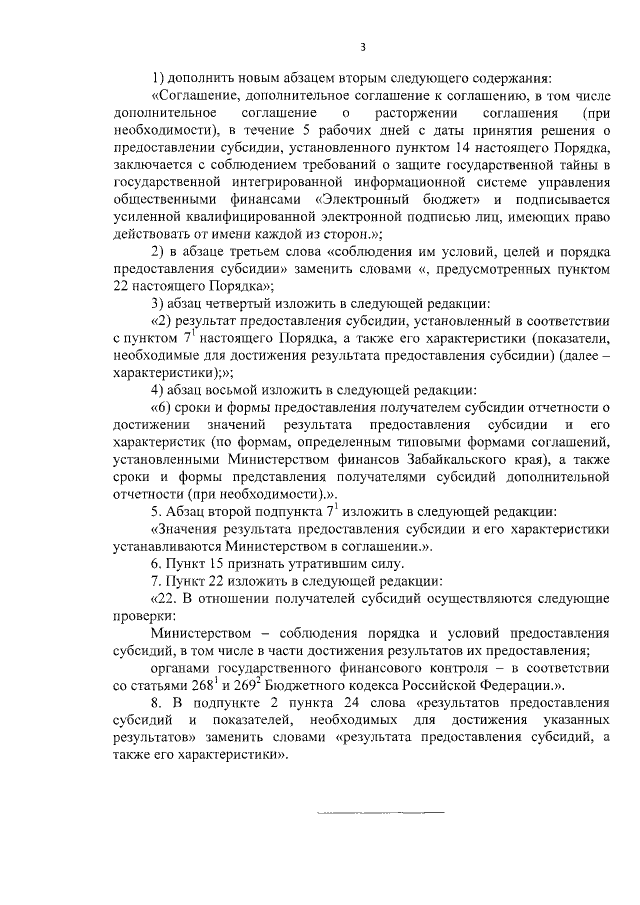 3

1) дополнить новым абзацем вторым следующего содержания:

«Соглашение, дополнительное соглашение к соглашению, в том числе дополнительное соглашение о расторжении соглашения (при необходимости), в течение 5 рабочих дней с даты принятия решения о предоставлении субсидии, установленного пунктом 14 настоящего Порядка, заключается с соблюдением требований о защите государственной тайны в государственной интегрированной информационной системе управления общественными финансами «Электронный бюджет» и подписывается усиленной квалифицированной электронной подписью лиц, имеющих право действовать от имени каждой из сторон.»;

2) в абзаце третьем слова «соблюдения им условий, целей и порядка предоставления субсидии» заменить словами «, предусмотренных пунктом 22 настоящего Порядка»;

3) абзац четвертый изложить в следующей редакции:

«2) результат предоставления субсидии, установленный в соответствии с пунктом $7^1$ настоящего Порядка, а также его характеристики (показатели, необходимые для достижения результата предоставления субсидии) (далее – характеристики);»;

4) абзац восьмой изложить в следующей редакции:

«6) сроки и формы предоставления получателем субсидии отчетности о достижении значений результата предоставления субсидии и его характеристик (по формам, определенным типовыми формами соглашений, установленными Министерством финансов Забайкальского края), а также сроки и формы представления получателями субсидий дополнительной отчетности (при необходимости).».

5. Абзац второй подпункта $7^1$ изложить в следующей редакции:

«Значения результата предоставления субсидии и его характеристики устанавливаются Министерством в соглашении.».

6. Пункт 15 признать утратившим силу.

7. Пункт 22 изложить в следующей редакции:

«22. В отношении получателей субсидий осуществляются следующие проверки:

Министерством – соблюдения порядка и условий предоставления субсидий, в том числе в части достижения результатов их предоставления;

органами государственного финансового контроля – в соответствии со статьями $268^1$ и $269^2$ Бюджетного кодекса Российской Федерации.».

8. В подпункте 2 пункта 24 слова «результатов предоставления субсидий и показателей, необходимых для достижения указанных результатов» заменить словами «результата предоставления субсидий, а также его характеристики».